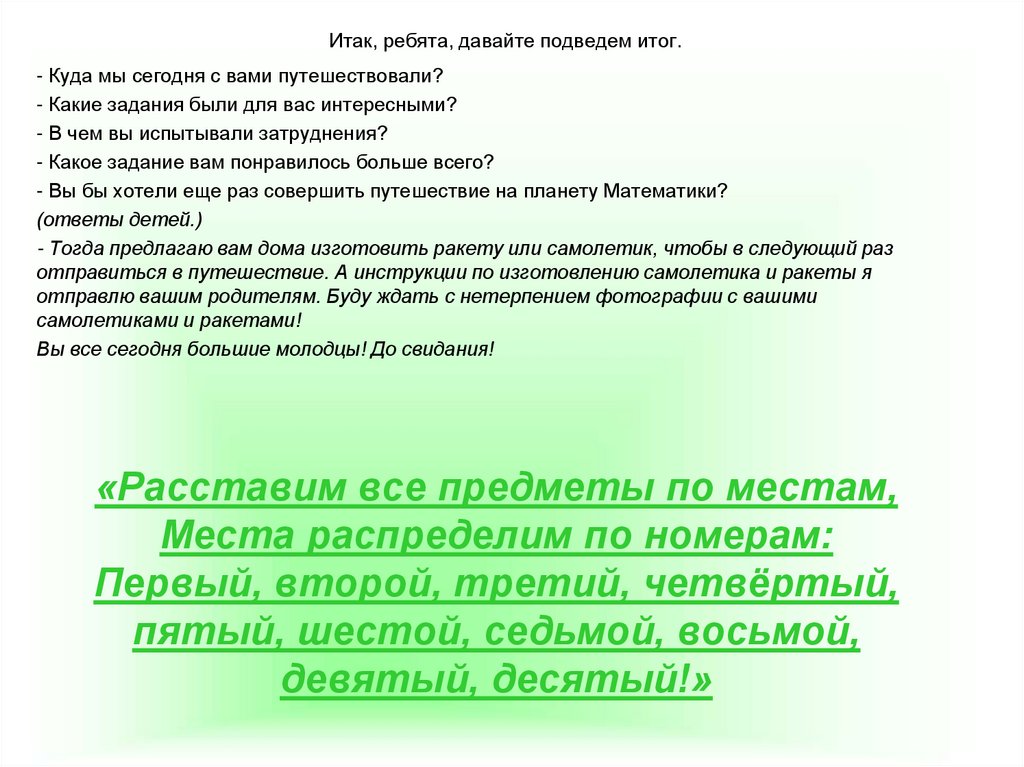 Итак, ребята, давайте подведем итог.

- Куда мы сегодня с вами путешествовали?

- Какие задания были для вас интересными?

- В чем вы испытывали затруднения?

- Какое задание вам понравилось больше всего?

- Вы бы хотели еще раз совершить путешествие на планету Математики?

(ответы детей.)

- Тогда предлагаю вам дома изготовить ракету или самолетик, чтобы в следующий раз отправиться в путешествие. А инструкции по изготовлению самолетика и ракеты я отправлю вашим родителям. Буду ждать с нетерпением фотографии с вашими самолетиками и ракетами!

Вы все сегодня большие молодцы! До свидания!

«Расставим все предметы по местам, Места распределим по номерам: Первый, второй, третий, четвёртый, пятый, шестой, седьмой, восьмой, девятый, десятый!»